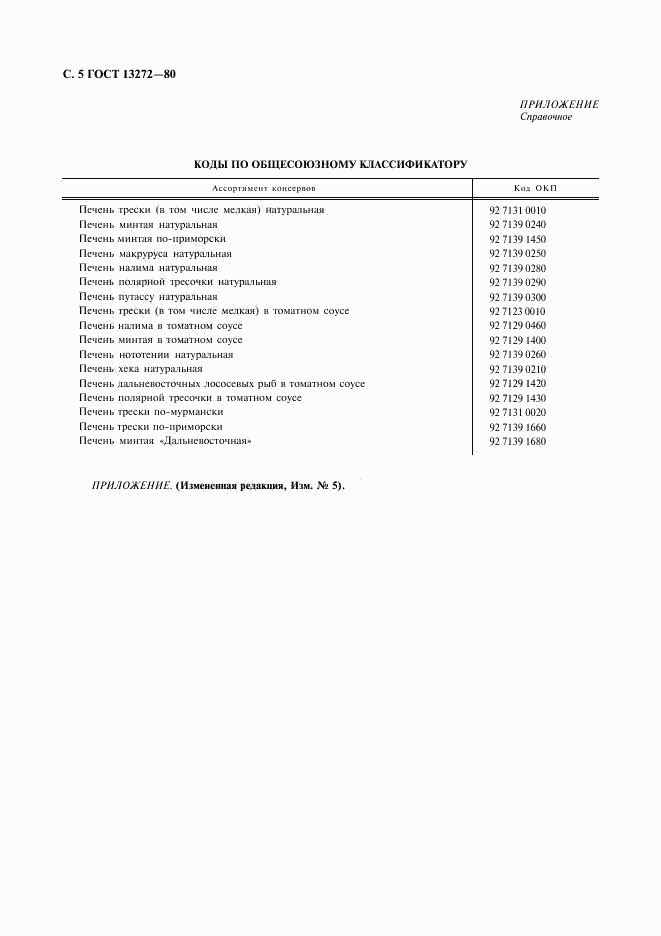 С. 5 ГОСТ 13272—80

ПРИЛОЖЕНИЕ
Справочное

КОДЫ ПО ОБЩЕСОЮЗНОМУ КЛАССИФИКАТОРУ

| Ассортимент консервов | Код ОКП |
|---|---|
| Печень трески (в том числе мелкая) натуральная | 92 7131 0010 |
| Печень минтая натуральная | 92 7139 0240 |
| Печень минтая по-приморски | 92 7139 1450 |
| Печень макруруса натуральная | 92 7139 0250 |
| Печень налима натуральная | 92 7139 0280 |
| Печень полярной тресочки натуральная | 92 7139 0290 |
| Печень путассу натуральная | 92 7139 0300 |
| Печень трески (в том числе мелкая) в томатном соусе | 92 7123 0010 |
| Печень налима в томатном соусе | 92 7129 0460 |
| Печень минтая в томатном соусе | 92 7129 1400 |
| Печень нототении натуральная | 92 7139 0260 |
| Печень хека натуральная | 92 7139 0210 |
| Печень дальневосточных лососевых рыб в томатном соусе | 92 7129 1420 |
| Печень полярной тресочки в томатном соусе | 92 7129 1430 |
| Печень трески по-мурмански | 92 7131 0020 |
| Печень трески по-приморски | 92 7139 1660 |
| Печень минтая «Дальневосточная» | 92 7139 1680 |

ПРИЛОЖЕНИЕ. (Измененная редакция, Изм. № 5).